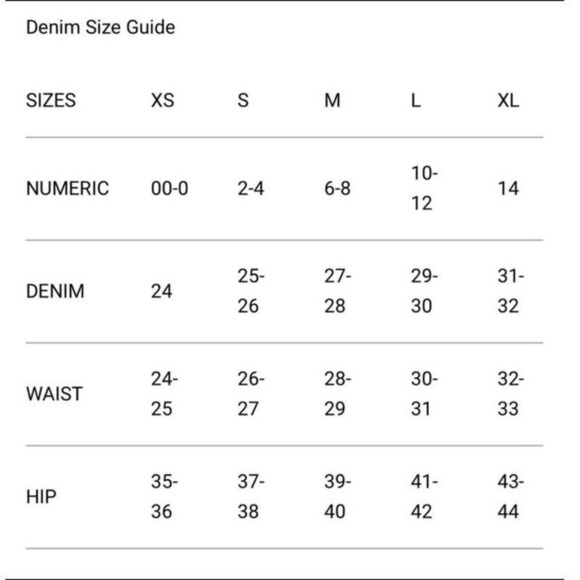 Denim Size Guide

| SIZES | XS | S | M | L | XL |
|---|---|---|---|---|---|
| NUMERIC | 00-0 | 2-4 | 6-8 | 10-12 | 14 |
| DENIM | 24 | 25-26 | 27-28 | 29-30 | 31-32 |
| WAIST | 24-25 | 26-27 | 28-29 | 30-31 | 32-33 |
| HIP | 35-36 | 37-38 | 39-40 | 41-42 | 43-44 |